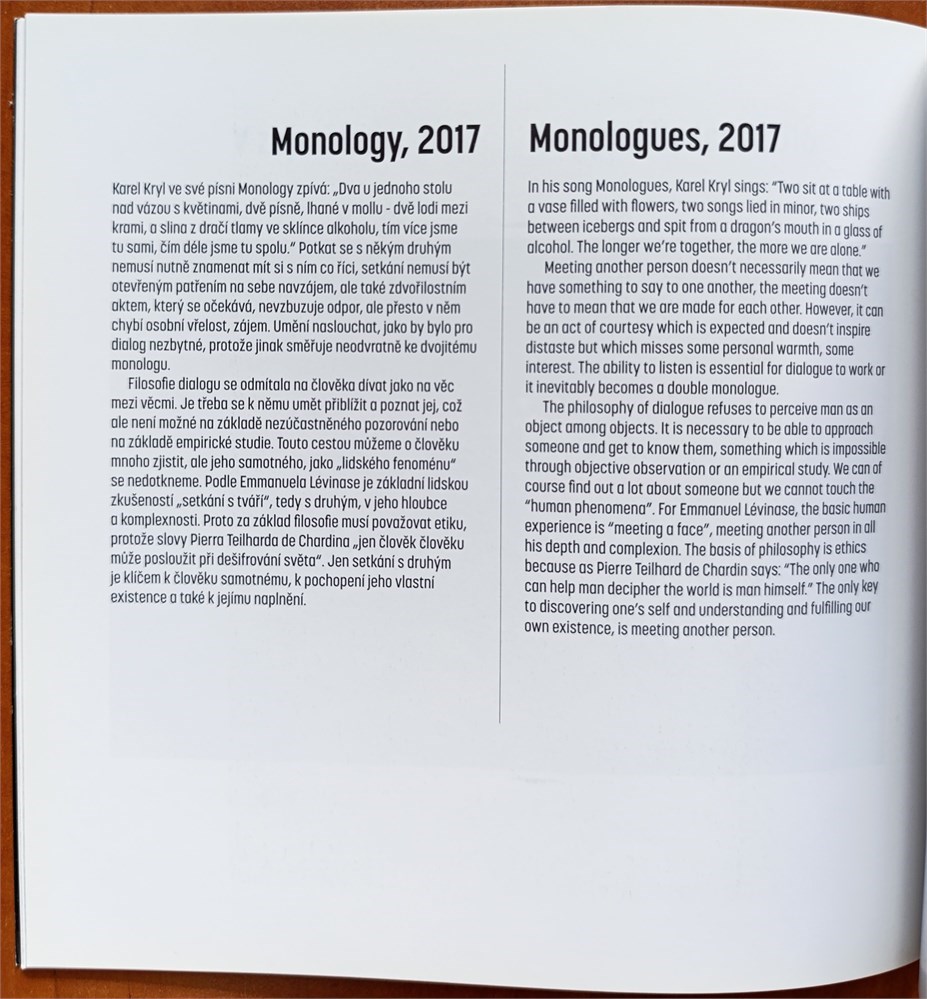 Monology, 2017

Karel Kryl ve své písni Monology zpívá: „Dva u jednoho stolu nad vázou s květinami, dvě písně, lhané v mollu - dvě lodi mezi krami, a slina z dračí tlamy ve sklínce alkoholu, tím více jsme tu sami, čím déle jsme tu spolu." Potkat se s někým druhým nemusí nutně znamenat mít si s ním co říci, setkání nemusí být otevřeným patřením na sebe navzájem, ale také zdvořilostním aktem, který se očekává, nevzbuzuje odpor, ale přesto v něm chybí osobní vřelost, zájem. Umění naslouchat, jako by bylo pro dialog nezbytné, protože jinak směřuje neodvratně ke dvojitému monologu.

Filosofie dialogu se odmítala na člověka dívat jako na věc mezi věcmi. Je třeba se k němu umět přiblížit a poznat jej, což ale není možné na základě nezúčastněného pozorování nebo na základě empirické studie. Touto cestou můžeme o člověku mnoho zjistit, ale jeho samotného, jako „lidského fenoménu" se nedotkneme. Podle Emmanuela Lévinase je základní lidskou zkušeností „setkání s tváří", tedy s druhým, v jeho hloubce a komplexnosti. Proto za základ filosofie musí považovat etiku, protože slovy Pierra Teilharda de Chardina „jen člověk člověku může posloužit při dešifrování světa". Jen setkání s druhým je klíčem k člověku samotnému, k pochopení jeho vlastní existence a také k jejímu naplnění.

Monologues, 2017

In his song Monologues, Karel Kryl sings: "Two sit at a table with a vase filled with flowers, two songs lied in minor, two ships between icebergs and spit from a dragon's mouth in a glass of alcohol. The longer we're together, the more we are alone."

Meeting another person doesn't necessarily mean that we have something to say to one another, the meeting doesn't have to mean that we are made for each other. However, it can be an act of courtesy which is expected and doesn't inspire distaste but which misses some personal warmth, some interest. The ability to listen is essential for dialogue to work or it inevitably becomes a double monologue.

The philosophy of dialogue refuses to perceive man as an object among objects. It is necessary to be able to approach someone and get to know them, something which is impossible through objective observation or an empirical study. We can of course find out a lot about someone but we cannot touch the "human phenomena". For Emmanuel Lévinase, the basic human experience is "meeting a face", meeting another person in all his depth and complexion. The basis of philosophy is ethics because as Pierre Teilhard de Chardin says: "The only one who can help man decipher the world is man himself." The only key to discovering one's self and understanding and fulfilling our own existence, is meeting another person.